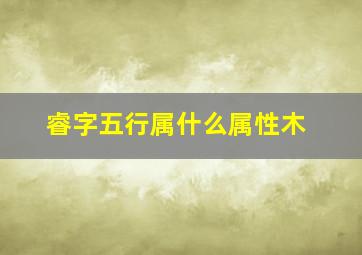 睿字五行属什么属性木